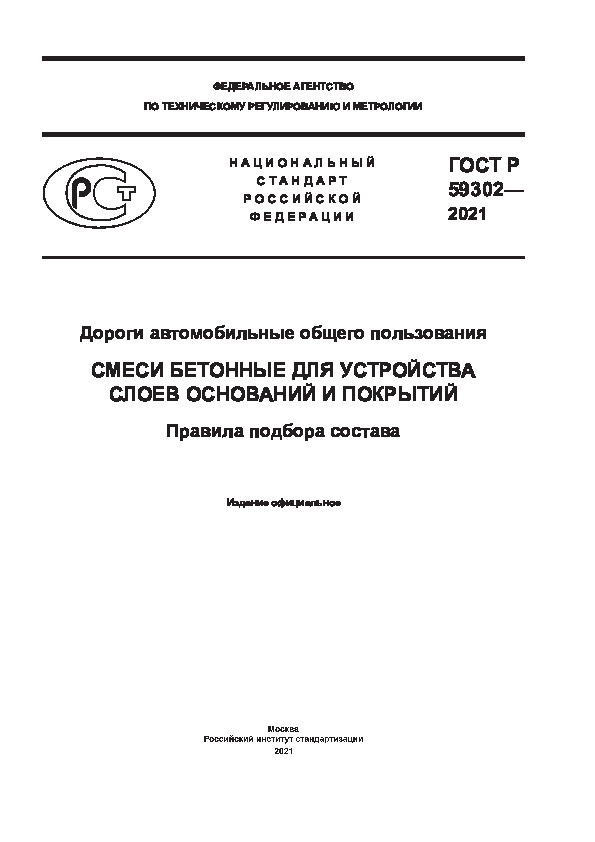 ФЕДЕРАЛЬНОЕ АГЕНТСТВО
ПО ТЕХНИЧЕСКОМУ РЕГУЛИРОВАНИЮ И МЕТРОЛОГИИ

РСТ

НАЦИОНАЛЬНЫЙ СТАНДАРТ РОССИЙСКОЙ ФЕДЕРАЦИИ

ГОСТ Р 59302— 2021

Дороги автомобильные общего пользования

СМЕСИ БЕТОННЫЕ ДЛЯ УСТРОЙСТВА СЛОЕВ ОСНОВАНИЙ И ПОКРЫТИЙ

Правила подбора состава

Издание официальное

Москва
Российский институт стандартизации
2021